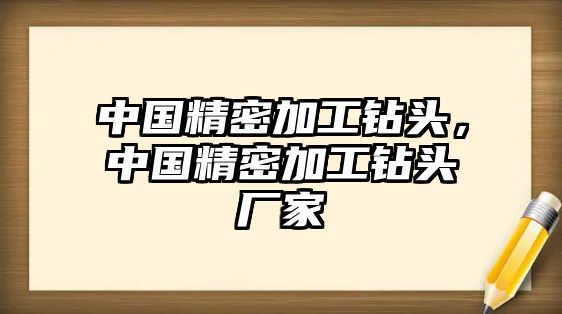 中国精密加工钻头，中国精密加工钻头厂家